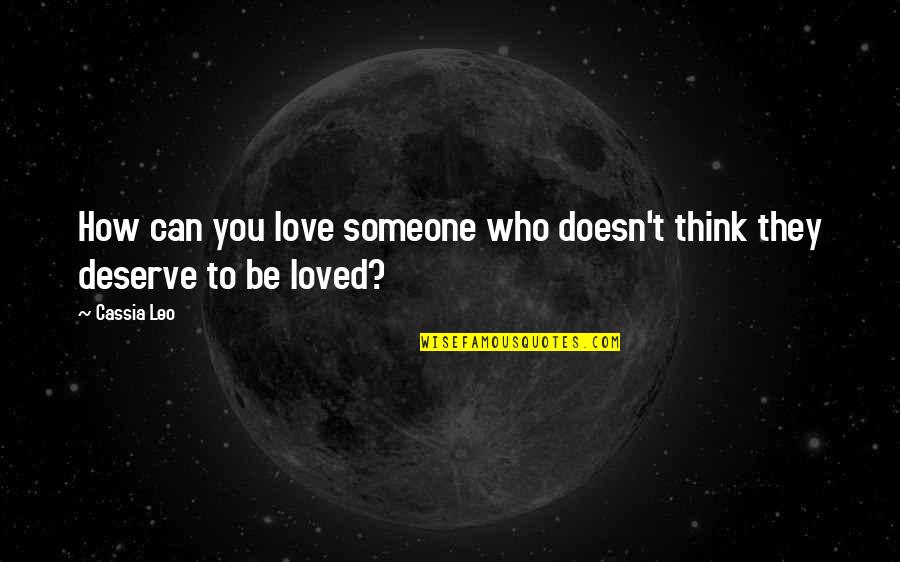 How can you love someone who doesn't think they deserve to be loved?

~ Cassia Leo

WISEFAMOUSQUOTES.COM